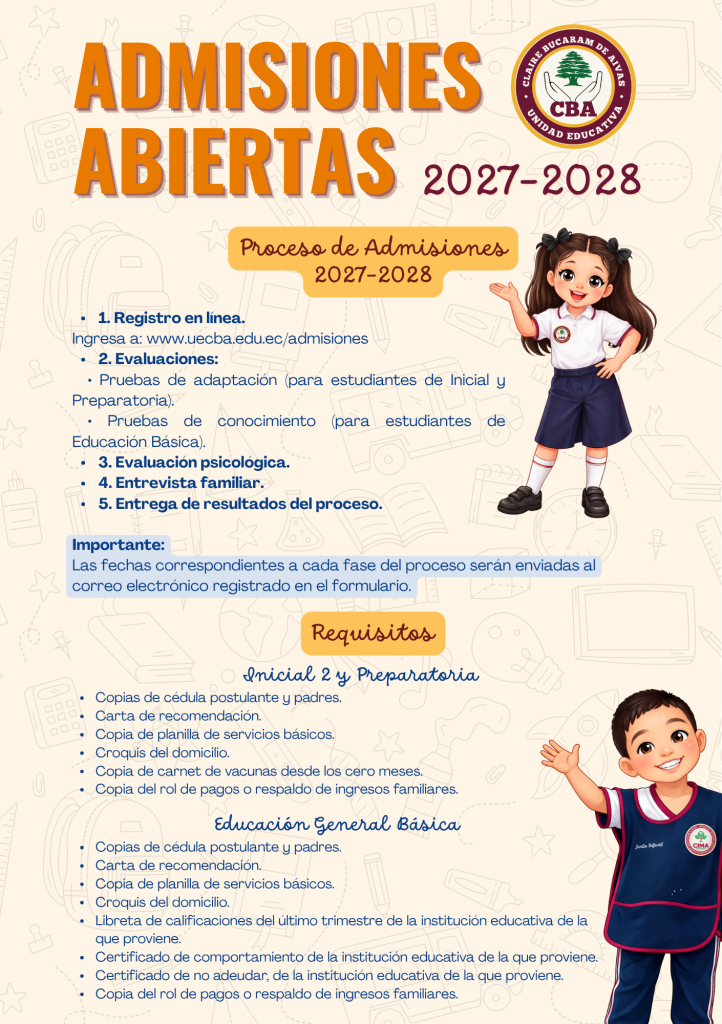 ADMISIONES ABIERTAS 2027-2028

CLAIRE BUCARAM DE AIVAS
CBA
UNIDAD EDUCATIVA

Proceso de Admisiones 2027-2028

• 1. Registro en línea.
Ingresa a: www.uecba.edu.ec/admisiones
• 2. Evaluaciones:
• Pruebas de adaptación (para estudiantes de Inicial y Preparatoria).
• Pruebas de conocimiento (para estudiantes de Educación Básica).
• 3. Evaluación psicológica.
• 4. Entrevista familiar.
• 5. Entrega de resultados del proceso.

Importante:
Las fechas correspondientes a cada fase del proceso serán enviadas al correo electrónico registrado en el formulario.

Requisitos

Inicial 2 y Preparatoria
• Copias de cédula postulante y padres.
• Carta de recomendación.
• Copia de planilla de servicios básicos.
• Croquis del domicilio.
• Copia de carnet de vacunas desde los cero meses.
• Copia del rol de pagos o respaldo de ingresos familiares.

Educación General Básica
• Copias de cédula postulante y padres.
• Carta de recomendación.
• Copia de planilla de servicios básicos.
• Croquis del domicilio.
• Libreta de calificaciones del último trimestre de la institución educativa de la que proviene.
• Certificado de comportamiento de la institución educativa de la que proviene.
• Certificado de no adeudar, de la institución educativa de la que proviene.
• Copia del rol de pagos o respaldo de ingresos familiares.

CIMA